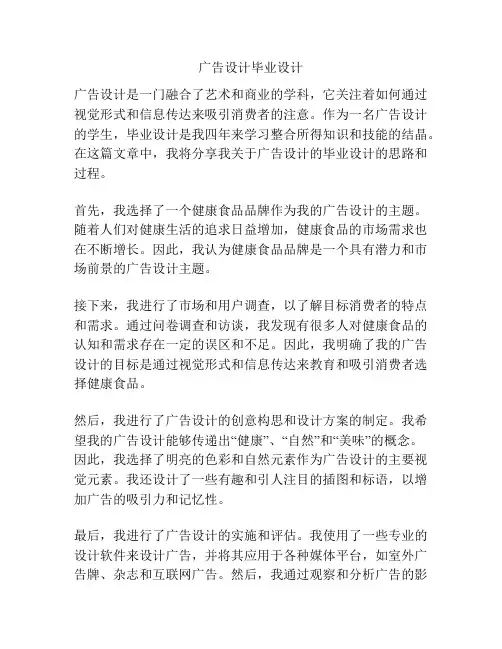 广告设计毕业设计

广告设计是一门融合了艺术和商业的学科，它关注着如何通过视觉形式和信息传达来吸引消费者的注意。作为一名广告设计的学生，毕业设计是我四年来学习整合所得知识和技能的结晶。在这篇文章中，我将分享我关于广告设计的毕业设计的思路和过程。

首先，我选择了一个健康食品品牌作为我的广告设计的主题。随着人们对健康生活的追求日益增加，健康食品的市场需求也在不断增长。因此，我认为健康食品品牌是一个具有潜力和市场前景的广告设计主题。

接下来，我进行了市场和用户调查，以了解目标消费者的特点和需求。通过问卷调查和访谈，我发现有很多人对健康食品的认知和需求存在一定的误区和不足。因此，我明确了我的广告设计的目标是通过视觉形式和信息传达来教育和吸引消费者选择健康食品。

然后，我进行了广告设计的创意构思和设计方案的制定。我希望我的广告设计能够传递出“健康”、“自然”和“美味”的概念。因此，我选择了明亮的色彩和自然元素作为广告设计的主要视觉元素。我还设计了一些有趣和引人注目的插图和标语，以增加广告的吸引力和记忆性。

最后，我进行了广告设计的实施和评估。我使用了一些专业的设计软件来设计广告，并将其应用于各种媒体平台，如室外广告牌、杂志和互联网广告。然后，我通过观察和分析广告的影